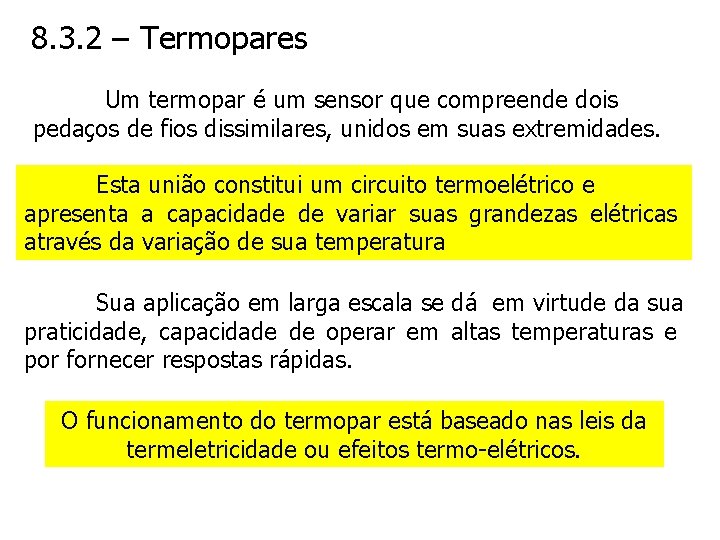 8.3.2 – Termopares

Um termopar é um sensor que compreende dois pedaços de fios dissimilares, unidos em suas extremidades.

Esta união constitui um circuito termoelétrico e apresenta a capacidade de variar suas grandezas elétricas através da variação de sua temperatura

Sua aplicação em larga escala se dá em virtude da sua praticidade, capacidade de operar em altas temperaturas e por fornecer respostas rápidas.

O funcionamento do termopar está baseado nas leis da termeletricidade ou efeitos termo-elétricos.